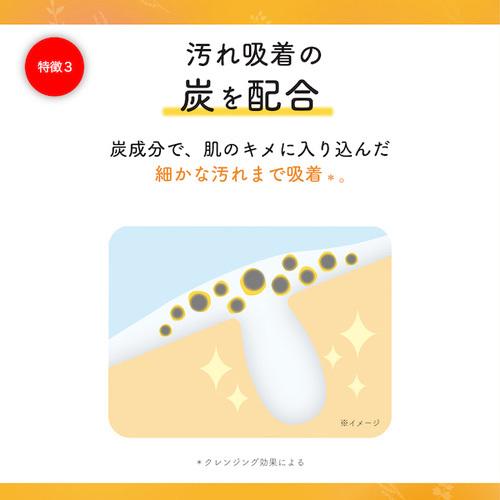 特徴3

汚れ吸着の
炭を配合

炭成分で、肌のキメに入り込んだ
細かな汚れまで吸着*。

※イメージ

*クレンジング効果による